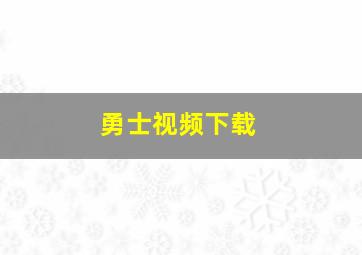 勇士视频下载